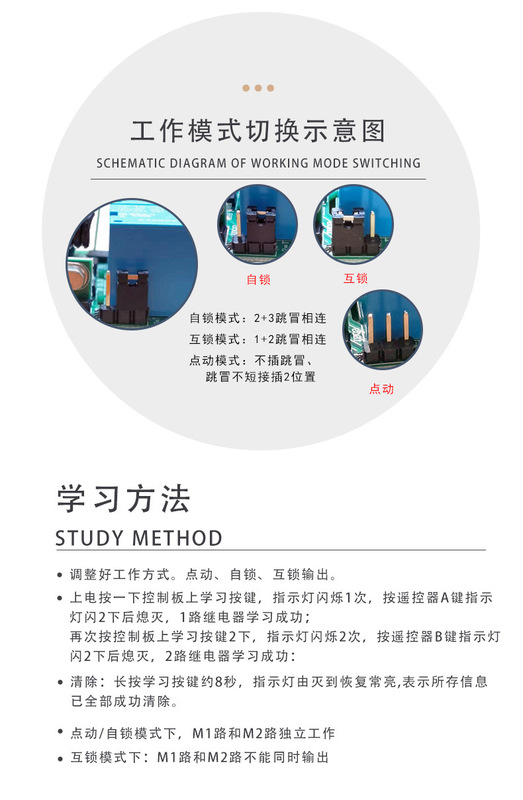 工作模式切换示意图

SCHEMATIC DIAGRAM OF WORKING MODE SWITCHING

自锁

互锁

自锁模式：2+3跳冒相连
互锁模式：1+2跳冒相连
点动模式：不插跳冒、跳冒不短接插2位置

点动

学习方法

STUDY METHOD

• 调整好工作方式。点动、自锁、互锁输出。

• 上电按一下控制板上学习按键，指示灯闪烁1次，按遥控器A键指示灯闪2下后熄灭，1路继电器学习成功；
再次按控制板上学习按键2下，指示灯闪烁2次，按遥控器B键指示灯闪2下后熄灭，2路继电器学习成功：

• 清除：长按学习按键约8秒，指示灯由灭到恢复常亮,表示所存信息已全部成功清除。

• 点动/自锁模式下，M1路和M2路独立工作

• 互锁模式下：M1路和M2路不能同时输出